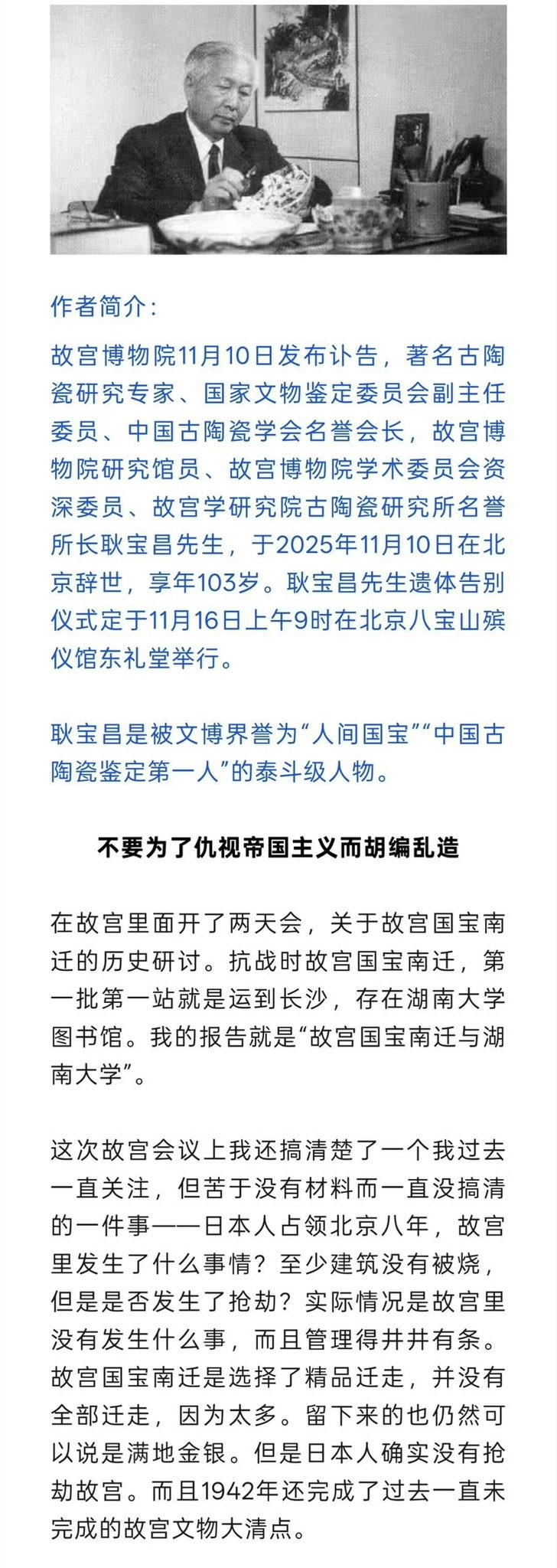 作者简介：

故宫博物院11月10日发布讣告，著名古陶瓷研究专家、国家文物鉴定委员会副主任委员、中国古陶瓷学会名誉会长，故宫博物院研究馆员、故宫博物院学术委员会资深委员、故宫学研究院古陶瓷研究所名誉所长耿宝昌先生，于2025年11月10日在北京辞世，享年103岁。耿宝昌先生遗体告别仪式定于11月16日上午9时在北京八宝山殡仪馆东礼堂举行。

耿宝昌是被文博界誉为“人间国宝”“中国古陶瓷鉴定第一人”的泰斗级人物。

不要为了仇视帝国主义而胡编乱造

在故宫里面开了两天会，关于故宫国宝南迁的历史研讨。抗战时故宫国宝南迁，第一批第一站就是运到长沙，存在湖南大学图书馆。我的报告就是“故宫国宝南迁与湖南大学”。

这次故宫会议上我还搞清楚了一个我过去一直关注，但苦于没有材料而一直没搞清的一件事——日本人占领北京八年，故宫里发生了什么事情？至少建筑没有被烧，但是是否发生了抢劫？实际情况是故宫里没有发生什么事，而且管理得井井有条。故宫国宝南迁是选择了精品迁走，并没有全部迁走，因为太多。留下来的也仍然可以说是满地金银。但是日本人确实没有抢劫故宫。而且1942年还完成了过去一直未完成的故宫文物大清点。